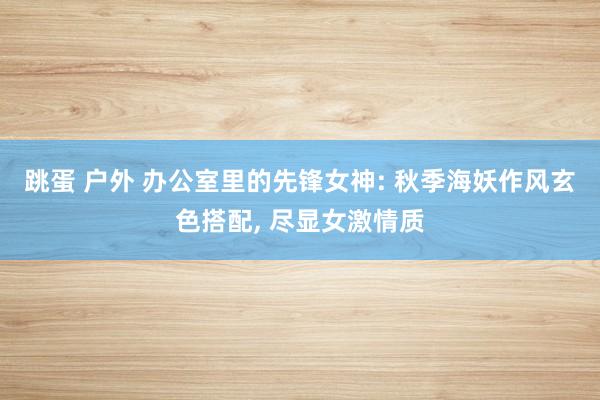 跳蛋 户外 办公室里的先锋女神: 秋季海妖作风玄色搭配, 尽显女激情质